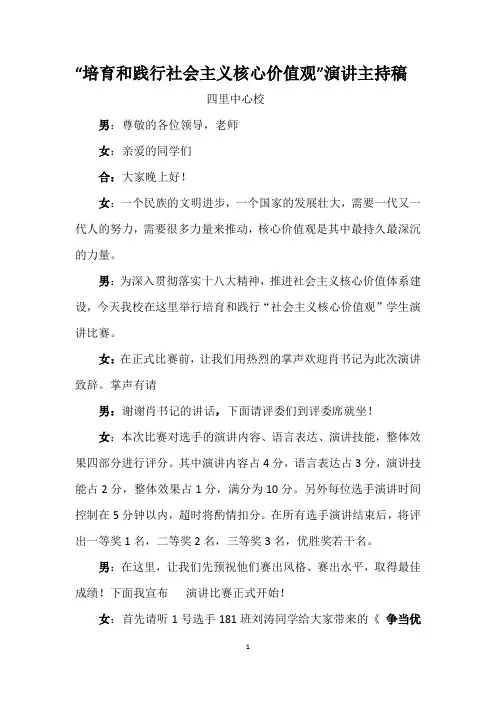 “培育和践行社会主义核心价值观”演讲主持稿

四里中心校

男：尊敬的各位领导，老师

女：亲爱的同学们

合：大家晚上好！

女：一个民族的文明进步，一个国家的发展壮大，需要一代又一代人的努力，需要很多力量来推动，核心价值观是其中最持久最深沉的力量。

男：为深入贯彻落实十八大精神，推进社会主义核心价值体系建设，今天我校在这里举行培育和践行“社会主义核心价值观”学生演讲比赛。

女：在正式比赛前，让我们用热烈的掌声欢迎肖书记为此次演讲致辞。掌声有请

男：谢谢肖书记的讲话，下面请评委们到评委席就坐！

女：本次比赛对选手的演讲内容、语言表达、演讲技能，整体效果四部分进行评分。其中演讲内容占 4 分，语言表达占 3 分，演讲技能占 2 分，整体效果占 1 分，满分为 10 分。另外每位选手演讲时间控制在 5 分钟以内，超时将酌情扣分。在所有选手演讲结束后，将评出一等奖 1 名，二等奖 2 名，三等奖 3 名，优胜奖若干名。

男：在这里，让我们先预祝他们赛出风格、赛出水平，取得最佳成绩！下面我宣布 演讲比赛正式开始！

女：首先请听 1 号选手 181 班刘涛同学给大家带来的《 争当优

1